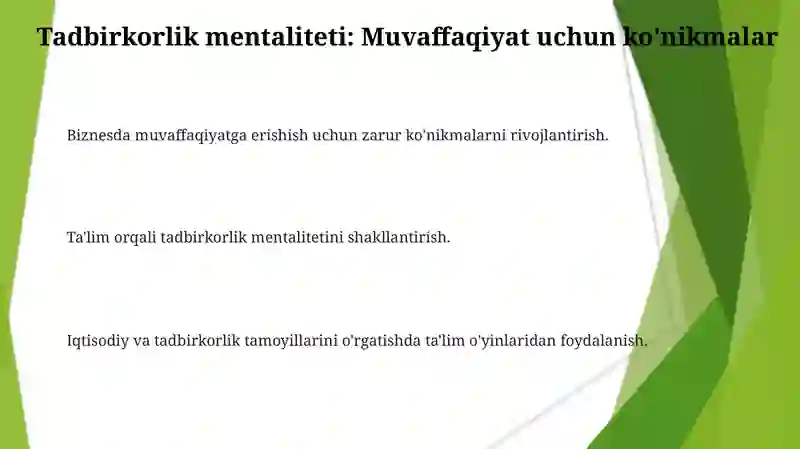 Tadbirkorlik mentaliteti: Muvaffaqiyat uchun ko'nikmalar

Biznesda muvaffaqiyatga erishish uchun zarur ko'nikmalarni rivojlantirish.

Ta'lim orqali tadbirkorlik mentalitetini shakllantirish.

Iqtisodiy va tadbirkorlik tamoyillarini o'rgatishda ta'lim o'yinlaridan foydalanish.